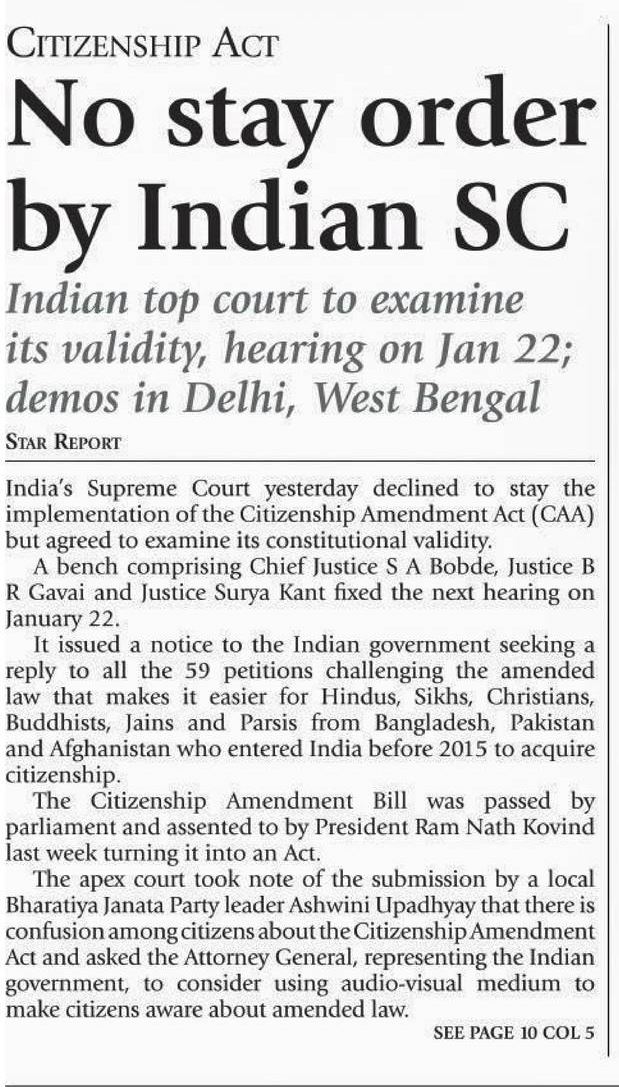 CITIZENSHIP ACT

No stay order by Indian SC

Indian top court to examine its validity, hearing on Jan 22; demos in Delhi, West Bengal

STAR REPORT

India's Supreme Court yesterday declined to stay the implementation of the Citizenship Amendment Act (CAA) but agreed to examine its constitutional validity.

A bench comprising Chief Justice S A Bobde, Justice B R Gavai and Justice Surya Kant fixed the next hearing on January 22.

It issued a notice to the Indian government seeking a reply to all the 59 petitions challenging the amended law that makes it easier for Hindus, Sikhs, Christians, Buddhists, Jains and Parsis from Bangladesh, Pakistan and Afghanistan who entered India before 2015 to acquire citizenship.

The Citizenship Amendment Bill was passed by parliament and assented to by President Ram Nath Kovind last week turning it into an Act.

The apex court took note of the submission by a local Bharatiya Janata Party leader Ashwini Upadhyay that there is confusion among citizens about the Citizenship Amendment Act and asked the Attorney General, representing the Indian government, to consider using audio-visual medium to make citizens aware about amended law.

SEE PAGE 10 COL 5